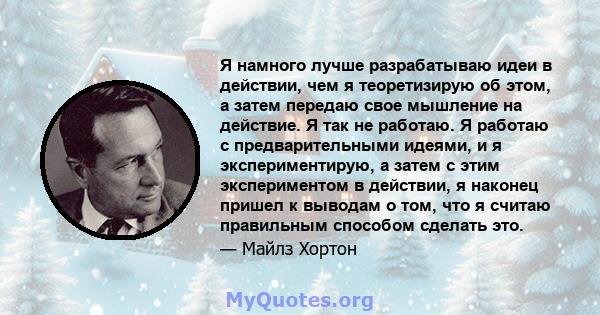 Я намного лучше разрабатываю идеи в действии, чем я теоретизирую об этом, а затем передаю свое мышление на действие. Я так не работаю. Я работаю с предварительными идеями, и я экспериментирую, а затем с этим экспериментом в действии, я наконец пришел к выводам о том, что я считаю правильным способом сделать это.
— Майлз Хортон

MyQuotes.org